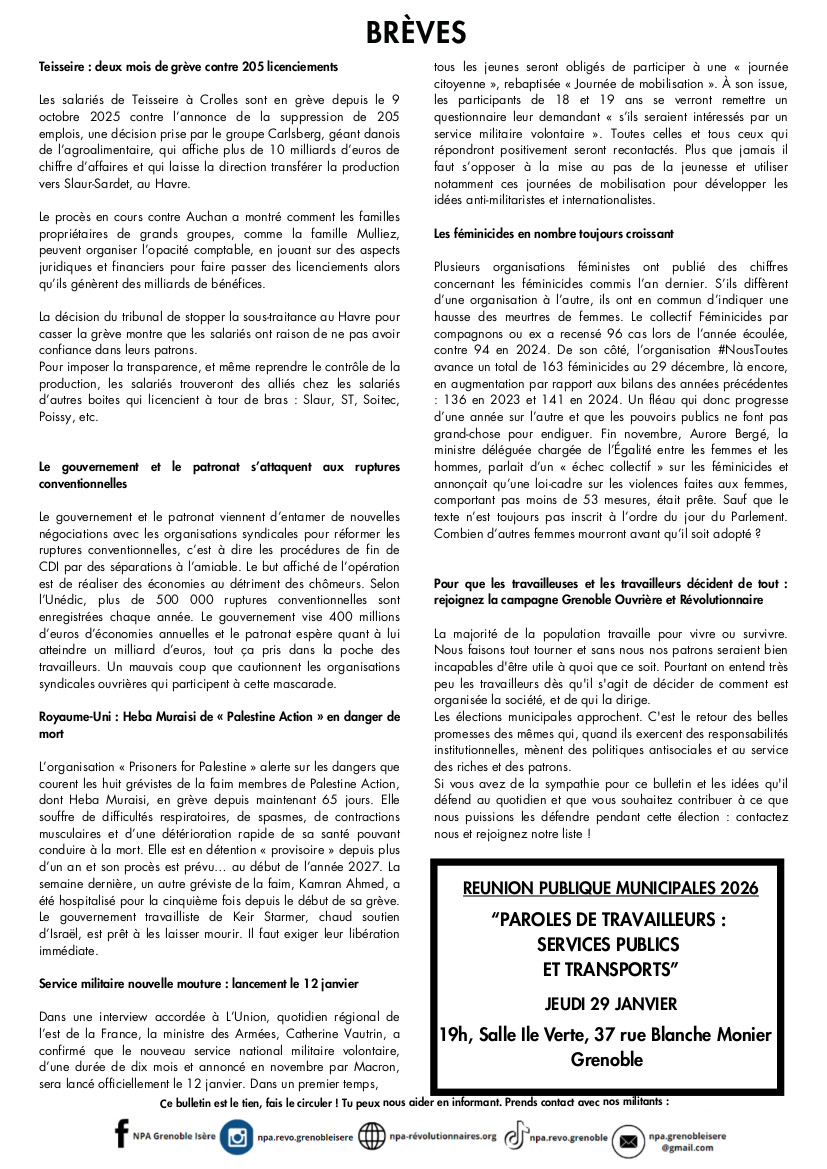 BRÈVES

Teisseire : deux mois de grève contre 205 licenciements

Les salariés de Teisseire à Crolles sont en grève depuis le 9 octobre 2025 contre l'annonce de la suppression de 205 emplois, une décision prise par le groupe Carlsberg, géant danois de l'agroalimentaire, qui affiche plus de 10 milliards d'euros de chiffre d'affaires et qui laisse la direction transférer la production vers Slaur-Sardet, au Havre.

Le procès en cours contre Auchan a montré comment les familles propriétaires de grands groupes, comme la famille Mulliez, peuvent organiser l'opacité comptable, en jouant sur des aspects juridiques et financiers pour faire passer des licenciements alors qu'ils génèrent des milliards de bénéfices.

La décision du tribunal de stopper la sous-traitance au Havre pour casser la grève montre que les salariés ont raison de ne pas avoir confiance dans leurs patrons.
Pour imposer la transparence, et même reprendre le contrôle de la production, les salariés trouveront des alliés chez les salariés d'autres boites qui licencient à tour de bras : Slaur, ST, Soitec, Poissy, etc.

Le gouvernement et le patronat s'attaquent aux ruptures conventionnelles

Le gouvernement et le patronat viennent d'entamer de nouvelles négociations avec les organisations syndicales pour réformer les ruptures conventionnelles, c'est à dire les procédures de fin de CDI par des séparations à l'amiable. Le but affiché de l'opération est de réaliser des économies au détriment des chômeurs. Selon l'Unédic, plus de 500 000 ruptures conventionnelles sont enregistrées chaque année. Le gouvernement vise 400 millions d'euros d'économies annuelles et le patronat espère quant à lui atteindre un milliard d'euros, tout ça pris dans la poche des travailleurs. Un mauvais coup que cautionnent les organisations syndicales ouvrières qui participent à cette mascarade.

Royaume-Uni : Heba Muraisi de « Palestine Action » en danger de mort

L'organisation « Prisoners for Palestine » alerte sur les dangers que courent les huit grévistes de la faim membres de Palestine Action, dont Heba Muraisi, en grève depuis maintenant 65 jours. Elle souffre de difficultés respiratoires, de spasmes, de contractions musculaires et d'une détérioration rapide de sa santé pouvant conduire à la mort. Elle est en détention « provisoire » depuis plus d'un an et son procès est prévu… au début de l'année 2027. La semaine dernière, un autre gréviste de la faim, Kamran Ahmed, a été hospitalisé pour la cinquième fois depuis le début de sa grève. Le gouvernement travailliste de Keir Starmer, chaud soutien d'Israël, est prêt à les laisser mourir. Il faut exiger leur libération immédiate.

Service militaire nouvelle mouture : lancement le 12 janvier

Dans une interview accordée à L'Union, quotidien régional de l'est de la France, la ministre des Armées, Catherine Vautrin, a confirmé que le nouveau service national militaire volontaire, d'une durée de dix mois et annoncé en novembre par Macron, sera lancé officiellement le 12 janvier. Dans un premier temps, tous les jeunes seront obligés de participer à une « journée citoyenne », rebaptisée « Journée de mobilisation ». À son issue, les participants de 18 et 19 ans se verront remettre un questionnaire leur demandant « s'ils seraient intéressés par un service militaire volontaire ». Toutes celles et tous ceux qui répondront positivement seront recontactés. Plus que jamais il faut s'opposer à la mise au pas de la jeunesse et utiliser notamment ces journées de mobilisation pour développer les idées anti-militaristes et internationalistes.

Les féminicides en nombre toujours croissant

Plusieurs organisations féministes ont publié des chiffres concernant les féminicides commis l'an dernier. S'ils diffèrent d'une organisation à l'autre, ils ont en commun d'indiquer une hausse des meurtres de femmes. Le collectif Féminicides par compagnons ou ex a recensé 96 cas lors de l'année écoulée, contre 94 en 2024. De son côté, l'organisation #NousToutes avance un total de 163 féminicides au 29 décembre, là encore, en augmentation par rapport aux bilans des années précédentes : 136 en 2023 et 141 en 2024. Un fléau qui donc progresse d'une année sur l'autre et que les pouvoirs publics ne font pas grand-chose pour endiguer. Fin novembre, Aurore Bergé, la ministre déléguée chargée de l'Égalité entre les femmes et les hommes, parlait d'un « échec collectif » sur les féminicides et annonçait qu'une loi-cadre sur les violences faites aux femmes, comportant pas moins de 53 mesures, était prête. Sauf que le texte n'est toujours pas inscrit à l'ordre du jour du Parlement. Combien d'autres femmes mourront avant qu'il soit adopté ?

Pour que les travailleuses et les travailleurs décident de tout : rejoignez la campagne Grenoble Ouvrière et Révolutionnaire

La majorité de la population travaille pour vivre ou survivre. Nous faisons tout tourner et sans nous nos patrons seraient bien incapables d'être utile à quoi que ce soit. Pourtant on entend très peu les travailleurs dès qu'il s'agit de décider de comment est organisée la société, et de qui la dirige.
Les élections municipales approchent. C'est le retour des belles promesses des mêmes qui, quand ils exercent des responsabilités institutionnelles, mènent des politiques antisociales et au service des riches et des patrons.
Si vous avez de la sympathie pour ce bulletin et les idées qu'il défend au quotidien et que vous souhaitez contribuer à ce que nous puissions les défendre pendant cette élection : contactez nous et rejoignez notre liste !

REUNION PUBLIQUE MUNICIPALES 2026
"PAROLES DE TRAVAILLEURS : SERVICES PUBLICS ET TRANSPORTS"
JEUDI 29 JANVIER
19h, Salle Ile Verte, 37 rue Blanche Monier Grenoble

Ce bulletin est le tien, fais le circuler ! Tu peux nous aider en informant. Prends contact avec nos militants :

NPA Grenoble Isère npa.revo.grenobleisere npa-révolutionnaires.org npa.revo.grenoble npa.grenobleisere @gmail.com